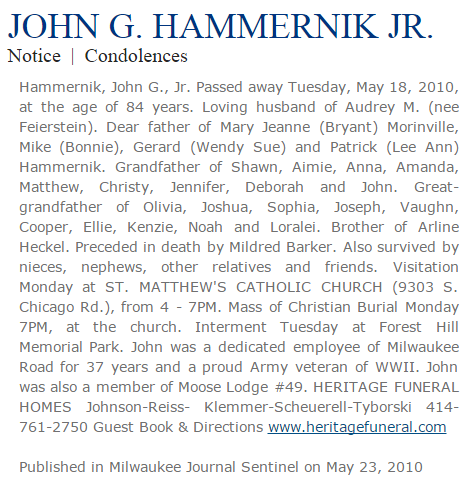 JOHN G. HAMMERNIK JR.

Notice | Condolences

Hammernik, John G., Jr. Passed away Tuesday, May 18, 2010, at the age of 84 years. Loving husband of Audrey M. (nee Feierstein). Dear father of Mary Jeanne (Bryant) Morinville, Mike (Bonnie), Gerard (Wendy Sue) and Patrick (Lee Ann) Hammernik. Grandfather of Shawn, Aimie, Anna, Amanda, Matthew, Christy, Jennifer, Deborah and John. Great-grandfather of Olivia, Joshua, Sophia, Joseph, Vaughn, Cooper, Ellie, Kenzie, Noah and Loralei. Brother of Arline Heckel. Preceded in death by Mildred Barker. Also survived by nieces, nephews, other relatives and friends. Visitation Monday at ST. MATTHEW'S CATHOLIC CHURCH (9303 S. Chicago Rd.), from 4 - 7PM. Mass of Christian Burial Monday 7PM, at the church. Interment Tuesday at Forest Hill Memorial Park. John was a dedicated employee of Milwaukee Road for 37 years and a proud Army veteran of WWII. John was also a member of Moose Lodge #49. HERITAGE FUNERAL HOMES Johnson-Reiss- Klemmer-Scheuerell-Tyborski 414-761-2750 Guest Book & Directions www.heritagefuneral.com

Published in Milwaukee Journal Sentinel on May 23, 2010